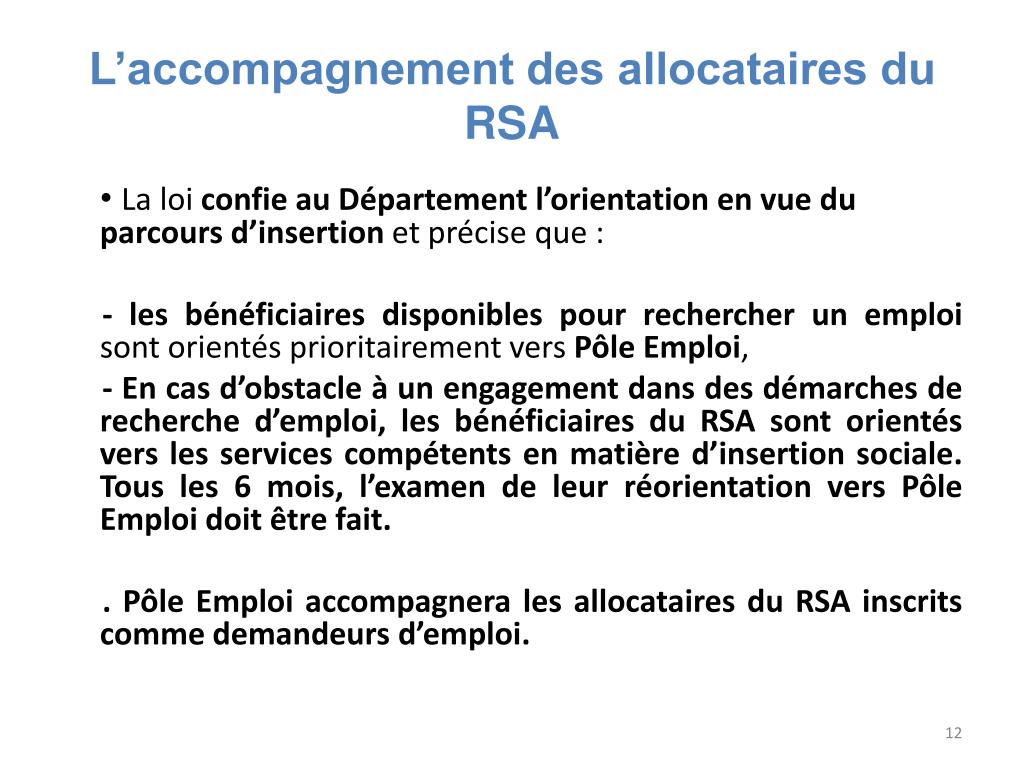 L’accompagnement des allocataires du RSA

• La loi confie au Département l’orientation en vue du parcours d’insertion et précise que :

- les bénéficiaires disponibles pour rechercher un emploi sont orientés prioritairement vers Pôle Emploi,

- En cas d’obstacle à un engagement dans des démarches de recherche d’emploi, les bénéficiaires du RSA sont orientés vers les services compétents en matière d’insertion sociale. Tous les 6 mois, l’examen de leur réorientation vers Pôle Emploi doit être fait.

. Pôle Emploi accompagnera les allocataires du RSA inscrits comme demandeurs d’emploi.

12